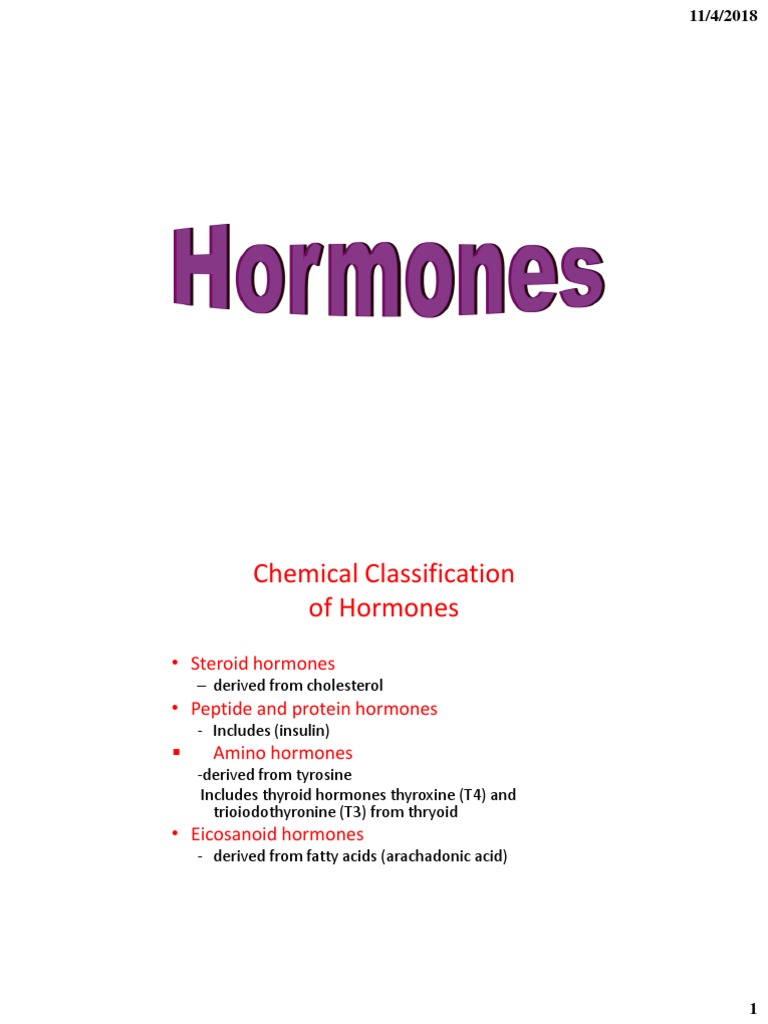 11/4/2018

Hormones

Chemical Classification of Hormones

• Steroid hormones
– derived from cholesterol
• Peptide and protein hormones
- Includes (insulin)
▪ Amino hormones
-derived from tyrosine
Includes thyroid hormones thyroxine (T4) and trioiodothyronine (T3) from thryoid
• Eicosanoid hormones
- derived from fatty acids (arachadonic acid)

1